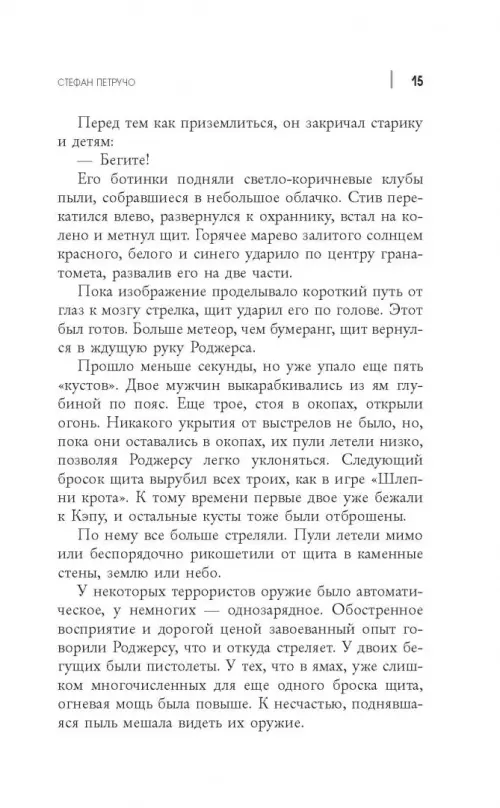 СТЕФАН ПЕТРУЧО

15

Перед тем как приземлиться, он закричал старику и детям:

— Бегите!

Его ботинки подняли светло-коричневые клубы пыли, собравшиеся в небольшое облачко. Стив перекатился влево, развернулся к охраннику, встал на колено и метнул щит. Горячее марево залитого солнцем красного, белого и синего ударило по центру гранатомета, развалив его на две части.

Пока изображение проделывало короткий путь от глаз к мозгу стрелка, щит ударил его по голове. Этот был готов. Больше метеор, чем бумеранг, щит вернулся в ждущую руку Роджерса.

Прошло меньше секунды, но уже упало еще пять «кустов». Двое мужчин выкарабкивались из ям глубиной по пояс. Еще трое, стоя в окопах, открыли огонь. Никакого укрытия от выстрелов не было, но, пока они оставались в окопах, их пули летели низко, позволяя Роджерсу легко уклоняться. Следующий бросок щита вырубил всех троих, как в игре «Шлепни крота». К тому времени первые двое уже бежали к Кэпу, и остальные кусты тоже были отброшены.

По нему все больше стреляли. Пули летели мимо или беспорядочно рикошетили от щита в каменные стены, землю или небо.

У некоторых террористов оружие было автоматическое, у немногих — однозарядное. Обостренное восприятие и дорогой ценой завоеванный опыт говорили Роджерсу, что и откуда стреляет. У двоих бегущих были пистолеты. У тех, что в ямах, уже слишком многочисленных для еще одного броска щита, огневая мощь была повыше. К несчастью, поднявшаяся пыль мешала видеть их оружие.